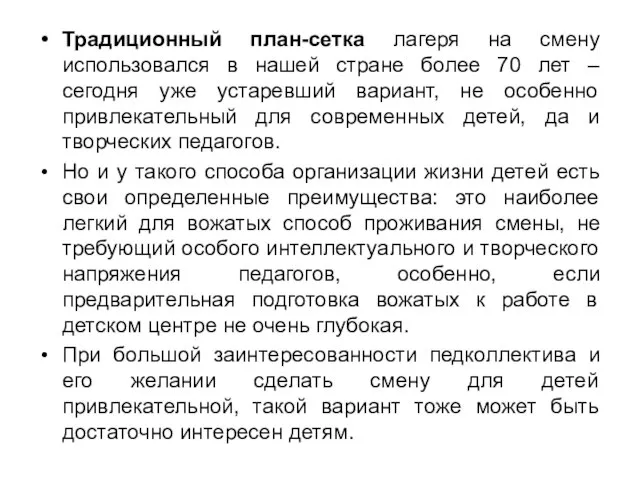 • Традиционный план-сетка лагеря на смену использовался в нашей стране более 70 лет – сегодня уже устаревший вариант, не особенно привлекательный для современных детей, да и творческих педагогов.

• Но и у такого способа организации жизни детей есть свои определенные преимущества: это наиболее легкий для вожатых способ проживания смены, не требующий особого интеллектуального и творческого напряжения педагогов, особенно, если предварительная подготовка вожатых к работе в детском центре не очень глубокая.

• При большой заинтересованности педколлектива и его желании сделать смену для детей привлекательной, такой вариант тоже может быть достаточно интересен детям.